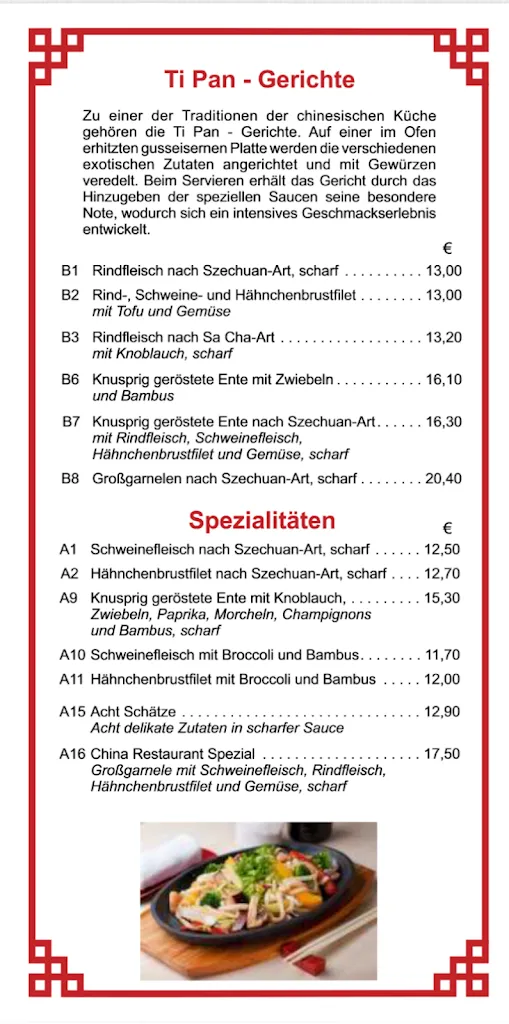 Ti Pan - Gerichte

Zu einer der Traditionen der chinesischen Küche gehören die Ti Pan - Gerichte. Auf einer im Ofen erhitzten gusseisernen Platte werden die verschiedenen exotischen Zutaten angerichtet und mit Gewürzen veredelt. Beim Servieren erhält das Gericht durch das Hinzugeben der speziellen Saucen seine besondere Note, wodurch sich ein intensives Geschmackserlebnis entwickelt.

€

B1 Rindfleisch nach Szechuan-Art, scharf . . . . . . . . . . 13,00

B2 Rind-, Schweine- und Hähnchenbrustfilet . . . . . . . . 13,00
mit Tofu und Gemüse

B3 Rindfleisch nach Sa Cha-Art . . . . . . . . . . . . . . . . . . 13,20
mit Knoblauch, scharf

B6 Knusprig geröstete Ente mit Zwiebeln . . . . . . . . . . . 16,10
und Bambus

B7 Knusprig geröstete Ente nach Szechuan-Art . . . . . . 16,30
mit Rindfleisch, Schweinefleisch, Hähnchenbrustfilet und Gemüse, scharf

B8 Großgarnelen nach Szechuan-Art, scharf . . . . . . . . 20,40

Spezialitäten

€

A1 Schweinefleisch nach Szechuan-Art, scharf . . . . . . 12,50

A2 Hähnchenbrustfilet nach Szechuan-Art, scharf . . . . 12,70

A9 Knusprig geröstete Ente mit Knoblauch, . . . . . . . . . 15,30
Zwiebeln, Paprika, Morcheln, Champignons und Bambus, scharf

A10 Schweinefleisch mit Broccoli und Bambus . . . . . . . . 11,70

A11 Hähnchenbrustfilet mit Broccoli und Bambus . . . . . 12,00

A15 Acht Schätze . . . . . . . . . . . . . . . . . . . . . . . . . . . . . . . 12,90
Acht delikate Zutaten in scharfer Sauce

A16 China Restaurant Spezial . . . . . . . . . . . . . . . . . . . . 17,50
Großgarnele mit Schweinefleisch, Rindfleisch, Hähnchenbrustfilet und Gemüse, scharf